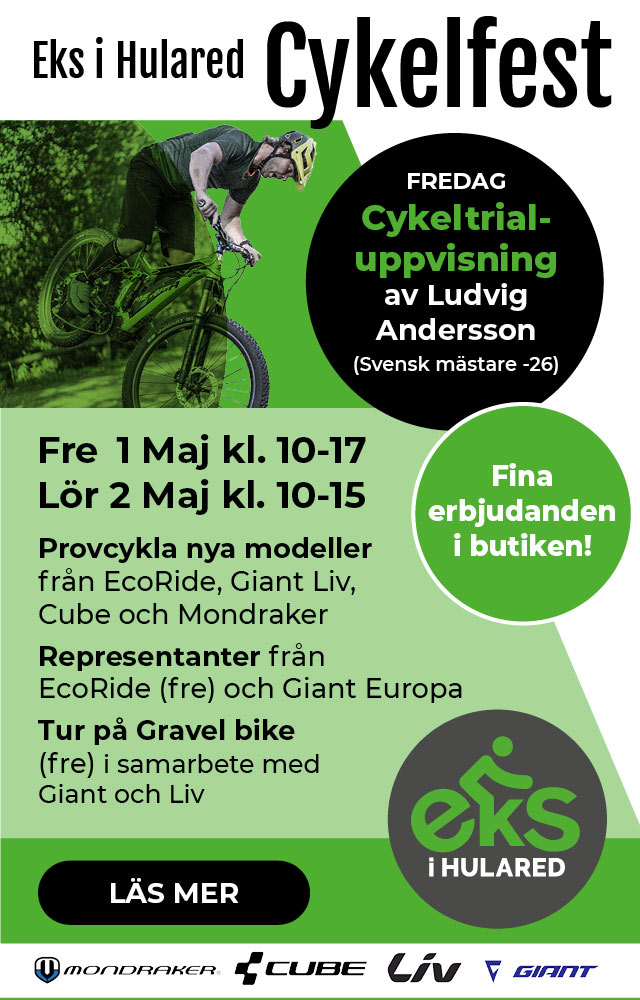 Eks i Hulared Cykelfest

FREDAG
Cykeltrial-uppvisning
av Ludvig Andersson
(Svensk mästare -26)

Fre 1 Maj kl. 10-17
Lör 2 Maj kl. 10-15

Fina erbjudanden i butiken!

Provcykla nya modeller från EcoRide, Giant Liv, Cube och Mondraker

Representanter från EcoRide (fre) och Giant Europa

Tur på Gravel bike (fre) i samarbete med Giant och Liv

eks
i HULARED

LÄS MER

MONDRAKER CUBE Liv GIANT